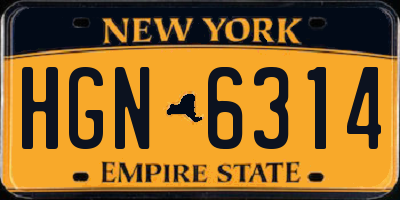 NEW YORK

HGN 6314

EMPIRE STATE